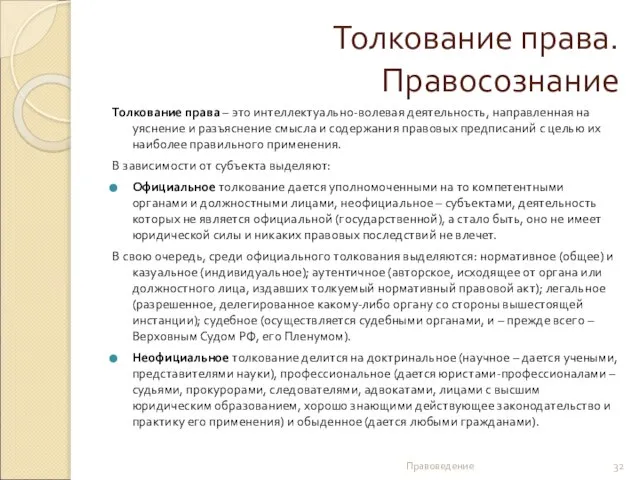 Толкование права. Правосознание

Толкование права – это интеллектуально-волевая деятельность, направленная на уяснение и разъяснение смысла и содержания правовых предписаний с целью их наиболее правильного применения.

В зависимости от субъекта выделяют:

Официальное толкование дается уполномоченными на то компетентными органами и должностными лицами, неофициальное – субъектами, деятельность которых не является официальной (государственной), а стало быть, оно не имеет юридической силы и никаких правовых последствий не влечет.

В свою очередь, среди официального толкования выделяются: нормативное (общее) и казуальное (индивидуальное); аутентичное (авторское, исходящее от органа или должностного лица, издавших толкуемый нормативный правовой акт); легальное (разрешенное, делегированное какому-либо органу со стороны вышестоящей инстанции); судебное (осуществляется судебными органами, и – прежде всего – Верховным Судом РФ, его Пленумом).

Неофициальное толкование делится на доктринальное (научное – дается учеными, представителями науки), профессиональное (дается юристами-профессионалами – судьями, прокурорами, следователями, адвокатами, лицами с высшим юридическим образованием, хорошо знающими действующее законодательство и практику его применения) и обыденное (дается любыми гражданами).

Правоведение

32